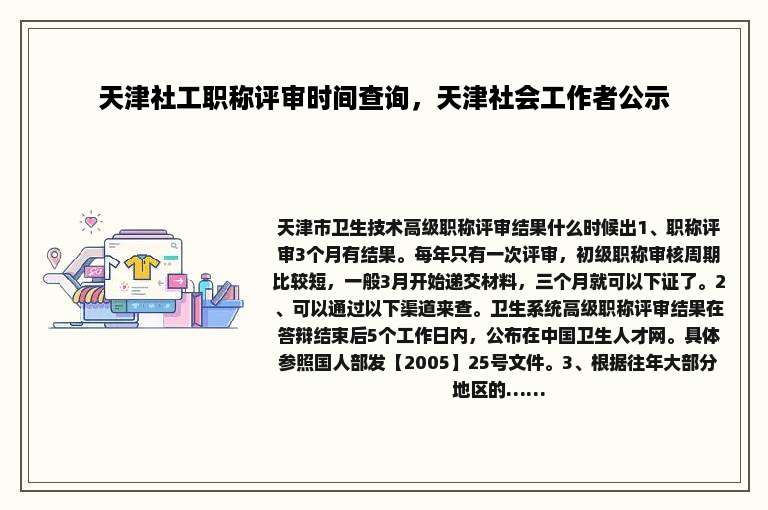 天津社工职称评审时间查询，天津社会工作者公示

天津市卫生技术高级职称评审结果什么时候出1、职称评审3个月有结果。每年只有一次评审，初级职称审核周期比较短，一般3月开始递交材料，三个月就可以下证了。2、可以通过以下渠道来查。卫生系统高级职称评审结果在答辩结束后5个工作日内，公布在中国卫生人才网。具体参照国人部发【2005】25号文件。3、根据往年大部分地区的......